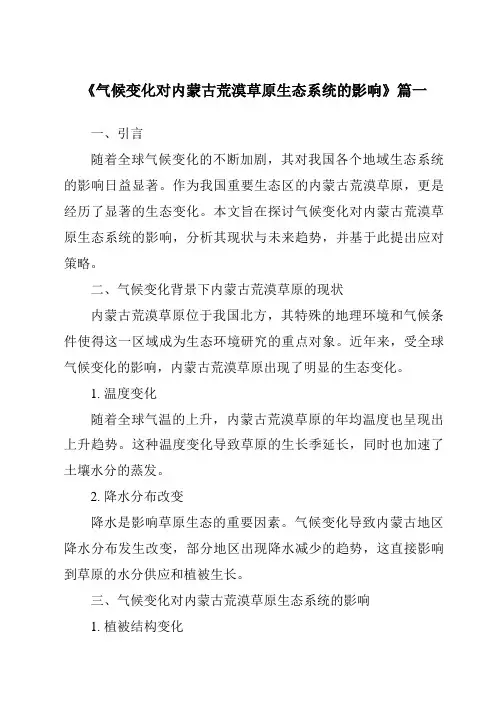 《气候变化对内蒙古荒漠草原生态系统的影响》篇一

一、引言

随着全球气候变化的不断加剧，其对我国各个地域生态系统的影响日益显著。作为我国重要生态区的内蒙古荒漠草原，更是经历了显著的生态变化。本文旨在探讨气候变化对内蒙古荒漠草原生态系统的影响，分析其现状与未来趋势，并基于此提出应对策略。

二、气候变化背景下内蒙古荒漠草原的现状

内蒙古荒漠草原位于我国北方，其特殊的地理环境和气候条件使得这一区域成为生态环境研究的重点对象。近年来，受全球气候变化的影响，内蒙古荒漠草原出现了明显的生态变化。

1. 温度变化

随着全球气温的上升，内蒙古荒漠草原的年均温度也呈现出上升趋势。这种温度变化导致草原的生长季延长，同时也加速了土壤水分的蒸发。

2. 降水分布改变

降水是影响草原生态的重要因素。气候变化导致内蒙古地区降水分布发生改变，部分地区出现降水减少的趋势，这直接影响到草原的水分供应和植被生长。

三、气候变化对内蒙古荒漠草原生态系统的影响

1. 植被结构变化